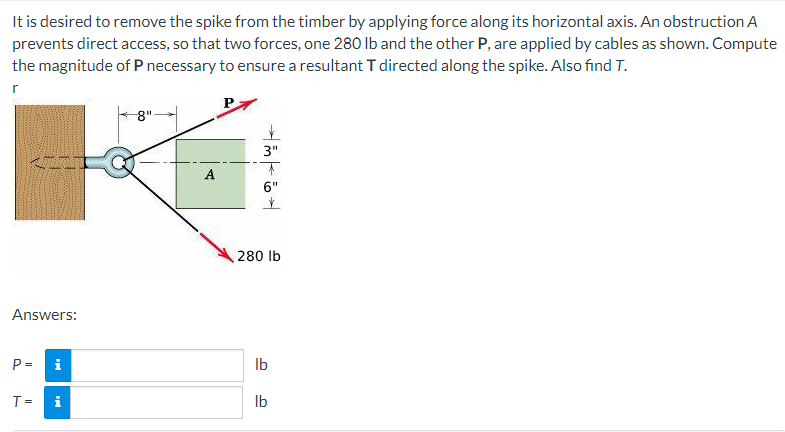 It is desired to remove the spike from the timber by applying force along its horizontal axis. An obstruction A prevents direct access, so that two forces, one 280 lb and the other P, are applied by cables as shown. Compute the magnitude of P necessary to ensure a resultant T directed along the spike. Also find T.

r

8"

P

3"

A

6"

280 lb

Answers:

P = i lb

T = i lb